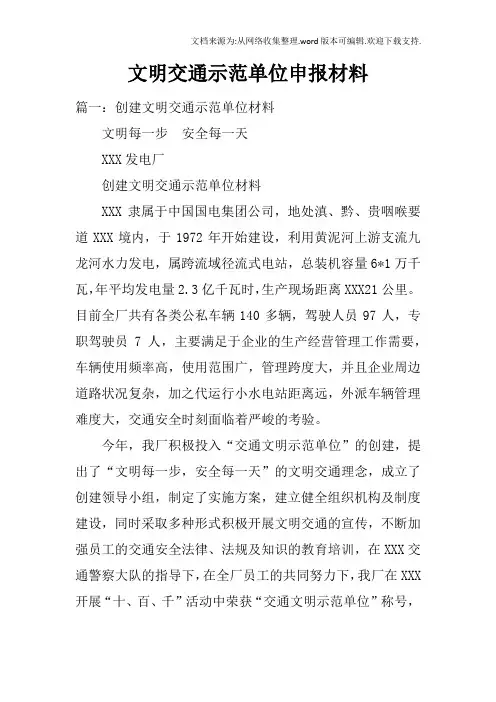 文档来源为:从网络收集整理.word版本可编辑.欢迎下载支持.

文明交通示范单位申报材料

篇一：创建文明交通示范单位材料

文明每一步　安全每一天

XXX发电厂

创建文明交通示范单位材料

XXX 隶属于中国国电集团公司，地处滇、黔、贵咽喉要道 XXX 境内，于 1972 年开始建设，利用黄泥河上游支流九龙河水力发电，属跨流域径流式电站，总装机容量 6*1 万千瓦，年平均发电量 2.3 亿千瓦时，生产现场距离 XXX21 公里。目前全厂共有各类公私车辆 140 多辆，驾驶人员 97 人，专职驾驶员 7 人，主要满足于企业的生产经营管理工作需要，车辆使用频率高，使用范围广，管理跨度大，并且企业周边道路状况复杂，加之代运行小水电站距离远，外派车辆管理难度大，交通安全时刻面临着严峻的考验。

今年，我厂积极投入“交通文明示范单位”的创建，提出了“文明每一步，安全每一天”的文明交通理念，成立了创建领导小组，制定了实施方案，建立健全组织机构及制度建设，同时采取多种形式积极开展文明交通的宣传，不断加强员工的交通安全法律、法规及知识的教育培训，在 XXX 交通警察大队的指导下，在全厂员工的共同努力下，我厂在 XXX 开展“十、百、千”活动中荣获“交通文明示范单位”称号，